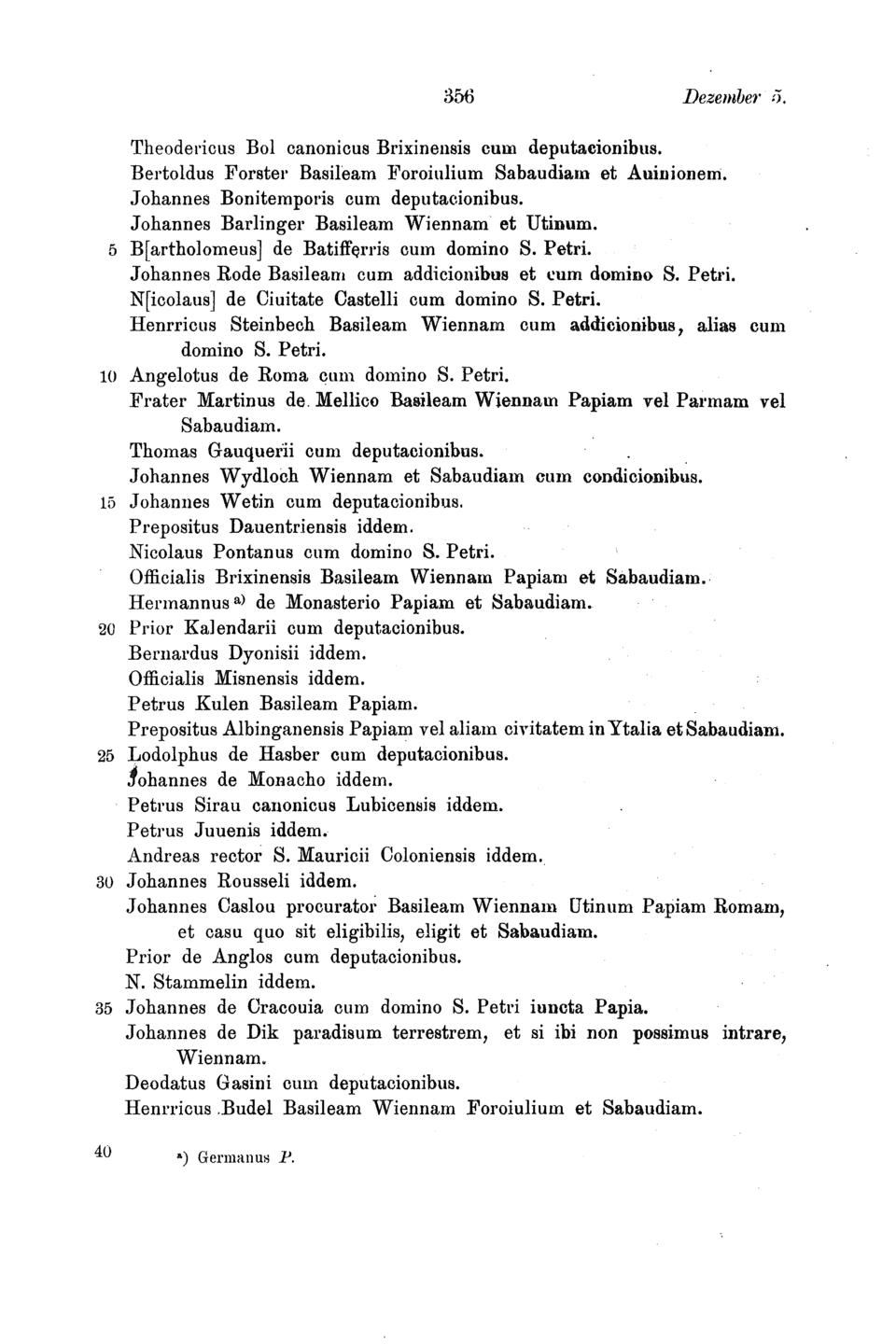 356 Dezember 5.

Theodericus Bol canonicus Brixinensis cum deputacionibus.
Bertoldus Forster Basileam Foroiulium Sabaudiam et Auinionem.
Johannes Bonitemporis cum deputacionibus.
Johannes Barlinger Basileam Wiennam et Utinum.
5 B[artholomeus] de Batifferris cum domino S. Petri.
Johannes Rode Basileam cum addicionibus et cum domino S. Petri.
N[icolaus] de Ciuitate Castelli cum domino S. Petri.
Henrricus Steinbech Basileam Wiennam cum addicionibus, alias cum domino S. Petri.
10 Angelotus de Roma cum domino S. Petri.
Frater Martinus de Mellico Basileam Wiennam Papiam vel Parmam vel Sabaudiam.
Thomas Gauquerii cum deputacionibus.
Johannes Wydloch Wiennam et Sabaudiam cum condicionibus.
15 Johannes Wetin cum deputacionibus.
Prepositus Dauentriensis iddem.
Nicolaus Pontanus cum domino S. Petri.
Officialis Brixinensis Basileam Wiennam Papiam et Sabaudiam.
Hermannus a) de Monasterio Papiam et Sabaudiam.
20 Prior Kalendarii cum deputacionibus.
Bernardus Dyonisii iddem.
Officialis Misnensis iddem.
Petrus Kulen Basileam Papiam.
Prepositus Albinganensis Papiam vel aliam civitatem in Ytalia et Sabaudiam.
25 Lodolphus de Hasber cum deputacionibus.
Johannes de Monacho iddem.
Petrus Sirau canonicus Lubicensis iddem.
Petrus Juuenis iddem.
Andreas rector S. Mauricii Coloniensis iddem.
30 Johannes Rousseli iddem.
Johannes Caslou procurator Basileam Wiennam Utinum Papiam Romam, et casu quo sit eligibilis, eligit et Sabaudiam.
Prior de Anglos cum deputacionibus.
N. Stammelin iddem.
35 Johannes de Cracouia cum domino S. Petri iuncta Papia.
Johannes de Dik paradisum terrestrem, et si ibi non possimus intrare, Wiennam.
Deodatus Gasini cum deputacionibus.
Henrricus Budel Basileam Wiennam Foroiulium et Sabaudiam.

40 a) Germanus P.